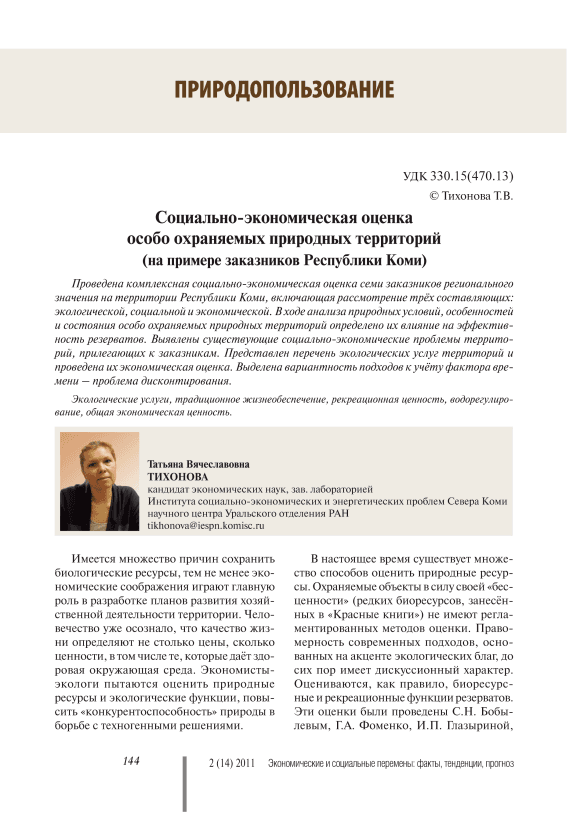 ПРИРОДОПОЛЬЗОВАНИЕ

УДК 330.15(470.13)
© Тихонова Т.В.

Социально-экономическая оценка особо охраняемых природных территорий (на примере заказников Республики Коми)

Проведена комплексная социально-экономическая оценка семи заказников регионального значения на территории Республики Коми, включающая рассмотрение трёх составляющих: экологической, социальной и экономической. В ходе анализа природных условий, особенностей и состояния особо охраняемых природных территорий определено их влияние на эффективность резерватов. Выявлены существующие социально-экономические проблемы территорий, прилегающих к заказникам. Представлен перечень экологических услуг территорий и проведена их экономическая оценка. Выделена вариантность подходов к учёту фактора времени – проблема дисконтирования.

Экологические услуги, традиционное жизнеобеспечение, рекреационная ценность, водорегулирование, общая экономическая ценность.

Татьяна Вячеславовна
ТИХОНОВА
кандидат экономических наук, зав. лабораторией
Института социально-экономических и энергетических проблем Севера Коми научного центра Уральского отделения РАН
tikhonova@iespn.komisc.ru

Имеется множество причин сохранить биологические ресурсы, тем не менее экономические соображения играют главную роль в разработке планов развития хозяйственной деятельности территории. Человечество уже осознало, что качество жизни определяют не столько цены, сколько ценности, в том числе те, которые даёт здоровая окружающая среда. Экономисты-экологи пытаются оценить природные ресурсы и экологические функции, повысить «конкурентоспособность» природы в борьбе с техногенными решениями.

В настоящее время существует множество способов оценить природные ресурсы. Охраняемые объекты в силу своей «бесценности» (редких биоресурсов, занесённых в «Красные книги») не имеют регламентированных методов оценки. Правомерность современных подходов, основанных на акценте экологических благ, до сих пор имеет дискуссионный характер. Оцениваются, как правило, биоресурсные и рекреационные функции резерватов. Эти оценки были проведены С.Н. Бобылевым, Г.А. Фоменко, И.П. Глазыриной,

144    2 (14) 2011    Экономические и социальные перемены: факты, тенденции, прогноз